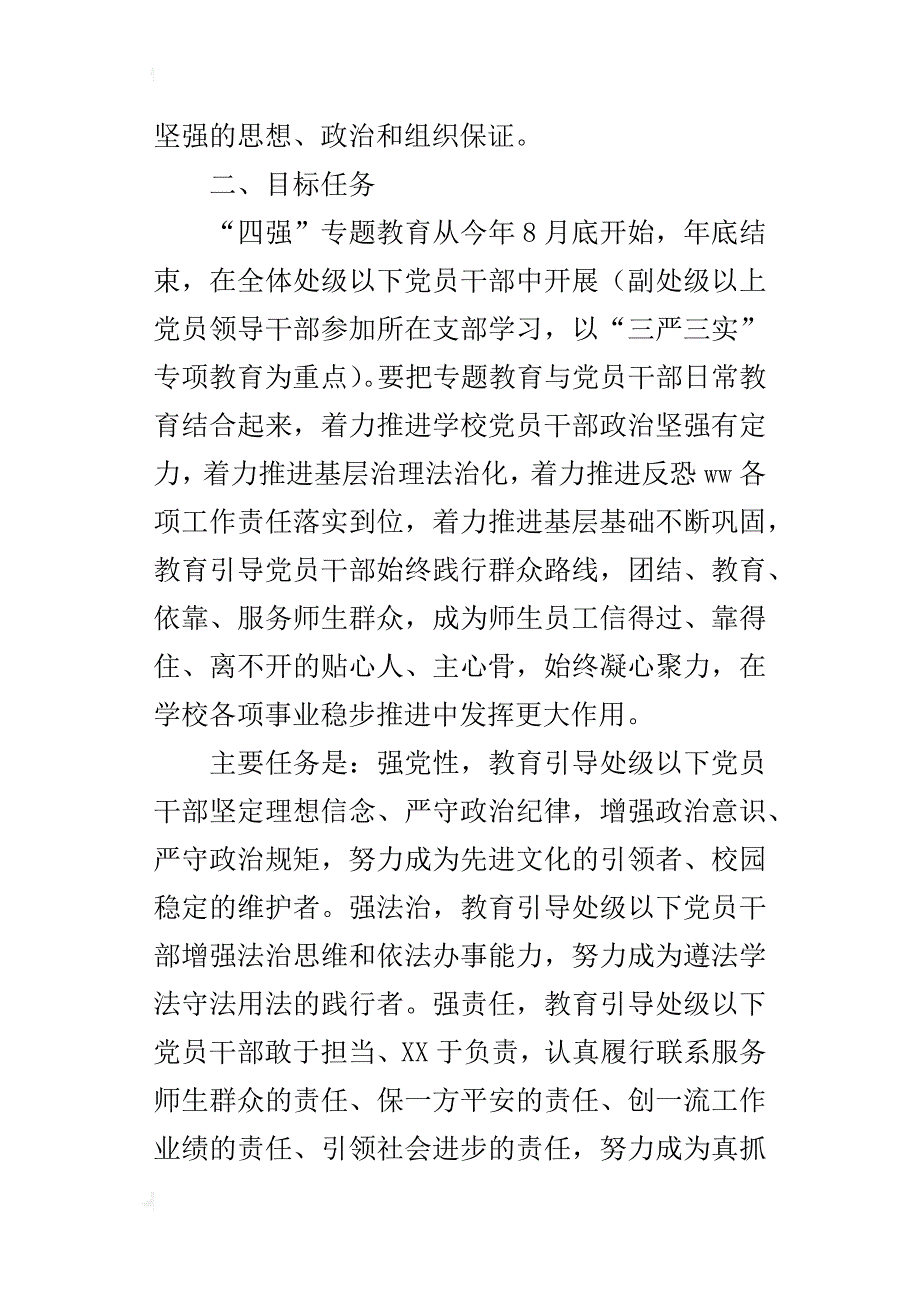 坚强的思想、政治和组织保证。

二、目标任务

“四强”专题教育从今年8月底开始，年底结束，在全体处级以下党员干部中开展（副处级以上党员领导干部参加所在支部学习，以“三严三实”专项教育为重点）。要把专题教育与党员干部日常教育结合起来，着力推进学校党员干部政治坚强有定力，着力推进基层治理法治化，着力推进反恐ww各项工作责任落实到位，着力推进基层基础不断巩固，教育引导党员干部始终践行群众路线，团结、教育、依靠、服务师生群众，成为师生员工信得过、靠得住、离不开的贴心人、主心骨，始终凝心聚力，在学校各项事业稳步推进中发挥更大作用。

主要任务是：强党性，教育引导处级以下党员干部坚定理想信念、严守政治纪律，增强政治意识、严守政治规矩，努力成为先进文化的引领者、校园稳定的维护者。强法治，教育引导处级以下党员干部增强法治思维和依法办事能力，努力成为遵法学法守法用法的践行者。强责任，教育引导处级以下党员干部敢于担当、XX于负责，认真履行联系服务师生群众的责任、保一方平安的责任、创一流工作业绩的责任、引领社会进步的责任，努力成为真抓